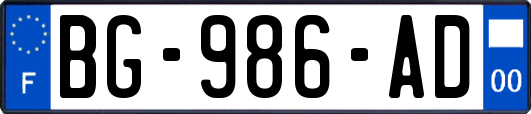 F
BG-986-AD
00